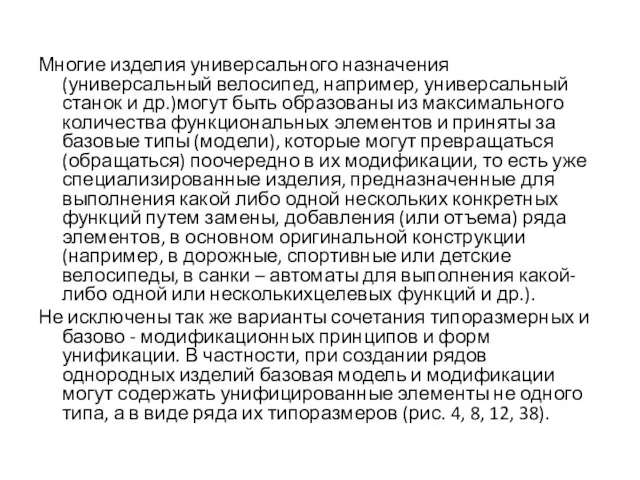 Многие изделия универсального назначения (универсальный велосипед, например, универсальный станок и др.)могут быть образованы из максимального количества функциональных элементов и приняты за базовые типы (модели), которые могут превращаться (обращаться) поочередно в их модификации, то есть уже специализированные изделия, предназначенные для выполнения какой либо одной нескольких конкретных функций путем замены, добавления (или отъема) ряда элементов, в основном оригинальной конструкции (например, в дорожные, спортивные или детские велосипеды, в санки – автоматы для выполнения какой-либо одной или несколькихцелевых функций и др.).

Не исключены так же варианты сочетания типоразмерных и базово - модификационных принципов и форм унификации. В частности, при создании рядов однородных изделий базовая модель и модификации могут содержать унифицированные элементы не одного типа, а в виде ряда их типоразмеров (рис. 4, 8, 12, 38).